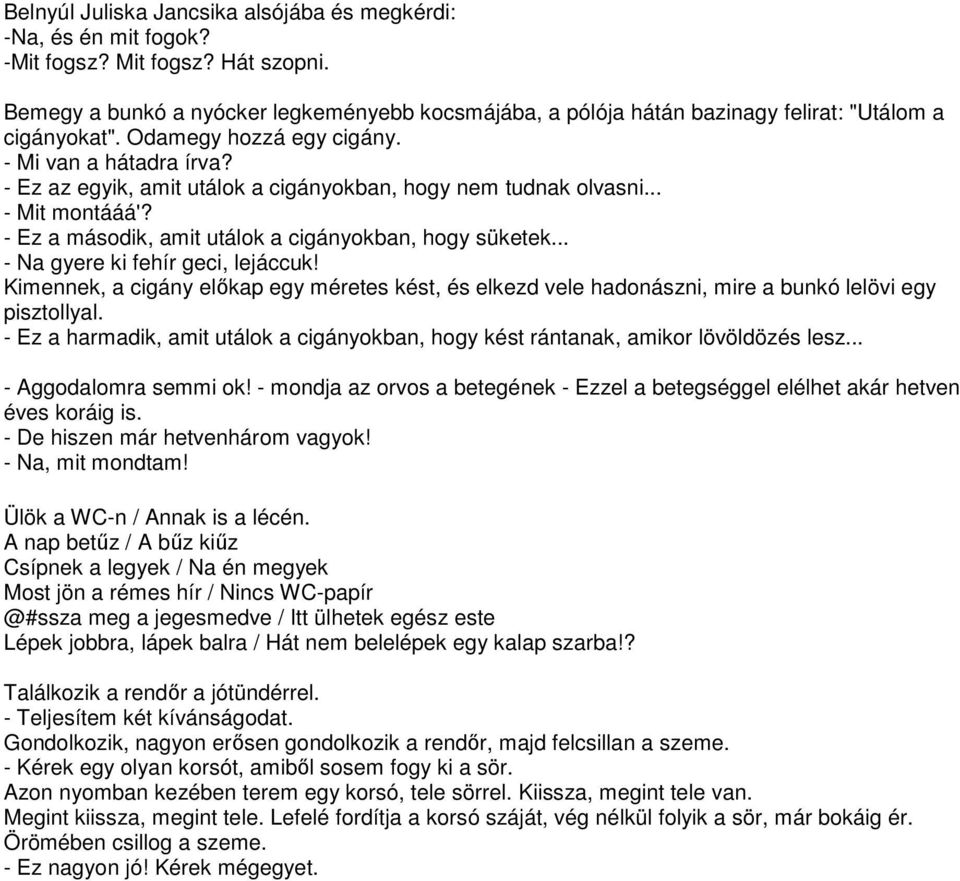 Belnyúl Juliska Jancsika alsójába és megkérdi:
-Na, és én mit fogok?
-Mit fogsz? Mit fogsz? Hát szopni.

Bemegy a bunkó a nyócker legkeményebb kocsmájába, a pólója hátán bazinagy felirat: "Utálom a cigányokat". Odamegy hozzá egy cigány.
- Mi van a hátadra írva?
- Ez az egyik, amit utálok a cigányokban, hogy nem tudnak olvasni...
- Mit montááá'?
- Ez a második, amit utálok a cigányokban, hogy süketek...
- Na gyere ki fehír geci, lejáccuk!
Kimennek, a cigány előkap egy méretes kést, és elkezd vele hadonászni, mire a bunkó lelövi egy pisztollyal.
- Ez a harmadik, amit utálok a cigányokban, hogy kést rántanak, amikor lövöldözés lesz...

- Aggodalomra semmi ok! - mondja az orvos a betegének - Ezzel a betegséggel elélhet akár hetven éves koráig is.
- De hiszen már hetvenhárom vagyok!
- Na, mit mondtam!

Ülök a WC-n / Annak is a lécén.
A nap betűz / A bűz kiűz
Csípnek a legyek / Na én megyek
Most jön a rémes hír / Nincs WC-papír
@#ssza meg a jegesmedve / Itt ülhetek egész este
Lépek jobbra, lápek balra / Hát nem belelépek egy kalap szarba!?

Találkozik a rendőr a jótündérrel.
- Teljesítem két kívánságodat.
Gondolkozik, nagyon erősen gondolkozik a rendőr, majd felcsillan a szeme.
- Kérek egy olyan korsót, amiből sosem fogy ki a sör.
Azon nyomban kezében terem egy korsó, tele sörrel. Kiissza, megint tele van.
Megint kiissza, megint tele. Lefelé fordítja a korsó száját, vég nélkül folyik a sör, már bokáig ér.
Örömében csillog a szeme.
- Ez nagyon jó! Kérek mégegyet.